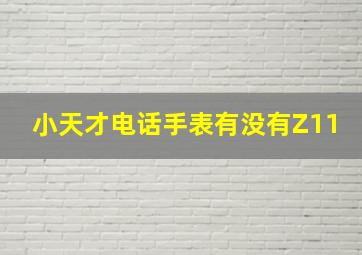 小天才电话手表有没有Z11